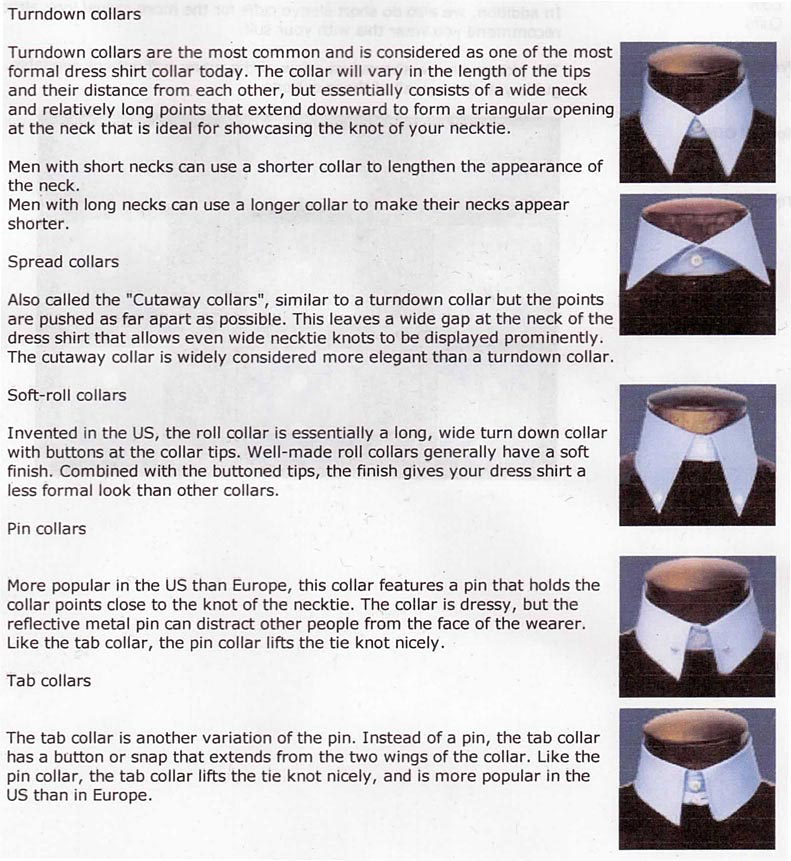 Turndown collars

Turndown collars are the most common and is considered as one of the most formal dress shirt collar today. The collar will vary in the length of the tips and their distance from each other, but essentially consists of a wide neck and relatively long points that extend downward to form a triangular opening at the neck that is ideal for showcasing the knot of your necktie.

Men with short necks can use a shorter collar to lengthen the appearance of the neck.
Men with long necks can use a longer collar to make their necks appear shorter.

Spread collars

Also called the "Cutaway collars", similar to a turndown collar but the points are pushed as far apart as possible. This leaves a wide gap at the neck of the dress shirt that allows even wide necktie knots to be displayed prominently. The cutaway collar is widely considered more elegant than a turndown collar.

Soft-roll collars

Invented in the US, the roll collar is essentially a long, wide turn down collar with buttons at the collar tips. Well-made roll collars generally have a soft finish. Combined with the buttoned tips, the finish gives your dress shirt a less formal look than other collars.

Pin collars

More popular in the US than Europe, this collar features a pin that holds the collar points close to the knot of the necktie. The collar is dressy, but the reflective metal pin can distract other people from the face of the wearer. Like the tab collar, the pin collar lifts the tie knot nicely.

Tab collars

The tab collar is another variation of the pin. Instead of a pin, the tab collar has a button or snap that extends from the two wings of the collar. Like the pin collar, the tab collar lifts the tie knot nicely, and is more popular in the US than in Europe.